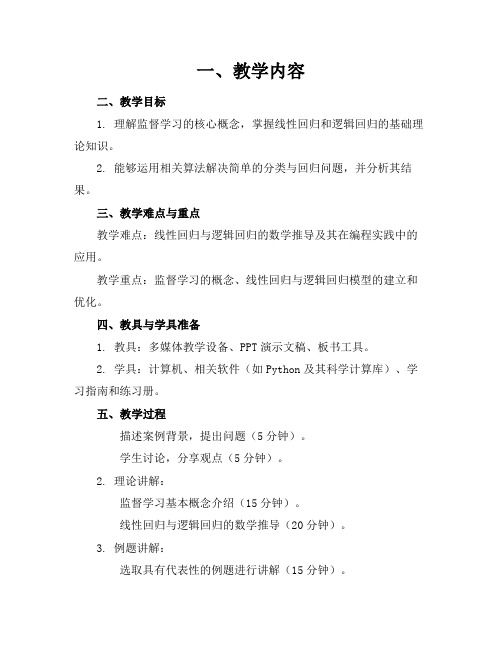 一、教学内容

二、教学目标

1. 理解监督学习的核心概念，掌握线性回归和逻辑回归的基础理论知识。

2. 能够运用相关算法解决简单的分类与回归问题，并分析其结果。

三、教学难点与重点

教学难点：线性回归与逻辑回归的数学推导及其在编程实践中的应用。

教学重点：监督学习的概念、线性回归与逻辑回归模型的建立和优化。

四、教具与学具准备

1. 教具：多媒体教学设备、PPT 演示文稿、板书工具。

2. 学具：计算机、相关软件（如 Python 及其科学计算库）、学习指南和练习册。

五、教学过程

描述案例背景，提出问题（5 分钟）。

学生讨论，分享观点（5 分钟）。

2. 理论讲解：

监督学习基本概念介绍（15 分钟）。

线性回归与逻辑回归的数学推导（20 分钟）。

3. 例题讲解：

选取具有代表性的例题进行讲解（15 分钟）。